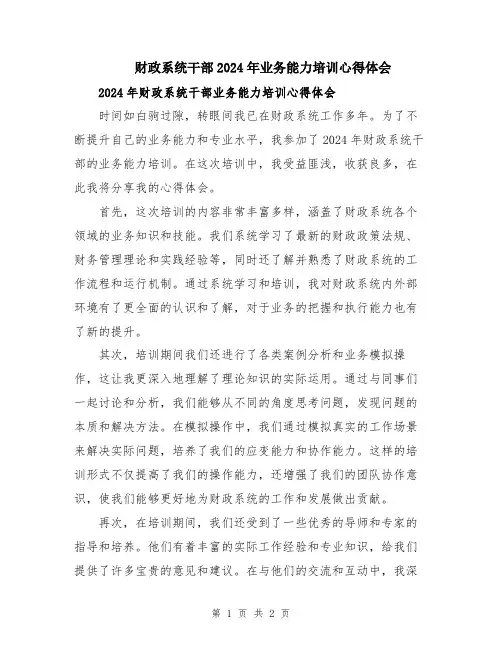 财政系统干部2024年业务能力培训心得体会

2024年财政系统干部业务能力培训心得体会

时间如白驹过隙，转眼间我已在财政系统工作多年。为了不断提升自己的业务能力和专业水平，我参加了2024年财政系统干部的业务能力培训。在这次培训中，我受益匪浅，收获良多，在此我将分享我的心得体会。

首先，这次培训的内容非常丰富多样，涵盖了财政系统各个领域的业务知识和技能。我们系统学习了最新的财政政策法规、财务管理理论和实践经验等，同时还了解并熟悉了财政系统的工作流程和运行机制。通过系统学习和培训，我对财政系统内外部环境有了更全面的认识和了解，对于业务的把握和执行能力也有了新的提升。

其次，培训期间我们还进行了各类案例分析和业务模拟操作，这让我更深入地理解了理论知识的实际运用。通过与同事们一起讨论和分析，我们能够从不同的角度思考问题，发现问题的本质和解决方法。在模拟操作中，我们通过模拟真实的工作场景来解决实际问题，培养了我们的应变能力和协作能力。这样的培训形式不仅提高了我们的操作能力，还增强了我们的团队协作意识，使我们能够更好地为财政系统的工作和发展做出贡献。

再次，在培训期间，我们还受到了一些优秀的导师和专家的指导和培养。他们有着丰富的实际工作经验和专业知识，给我们提供了许多宝贵的意见和建议。在与他们的交流和互动中，我深

第 1 页 共 2 页